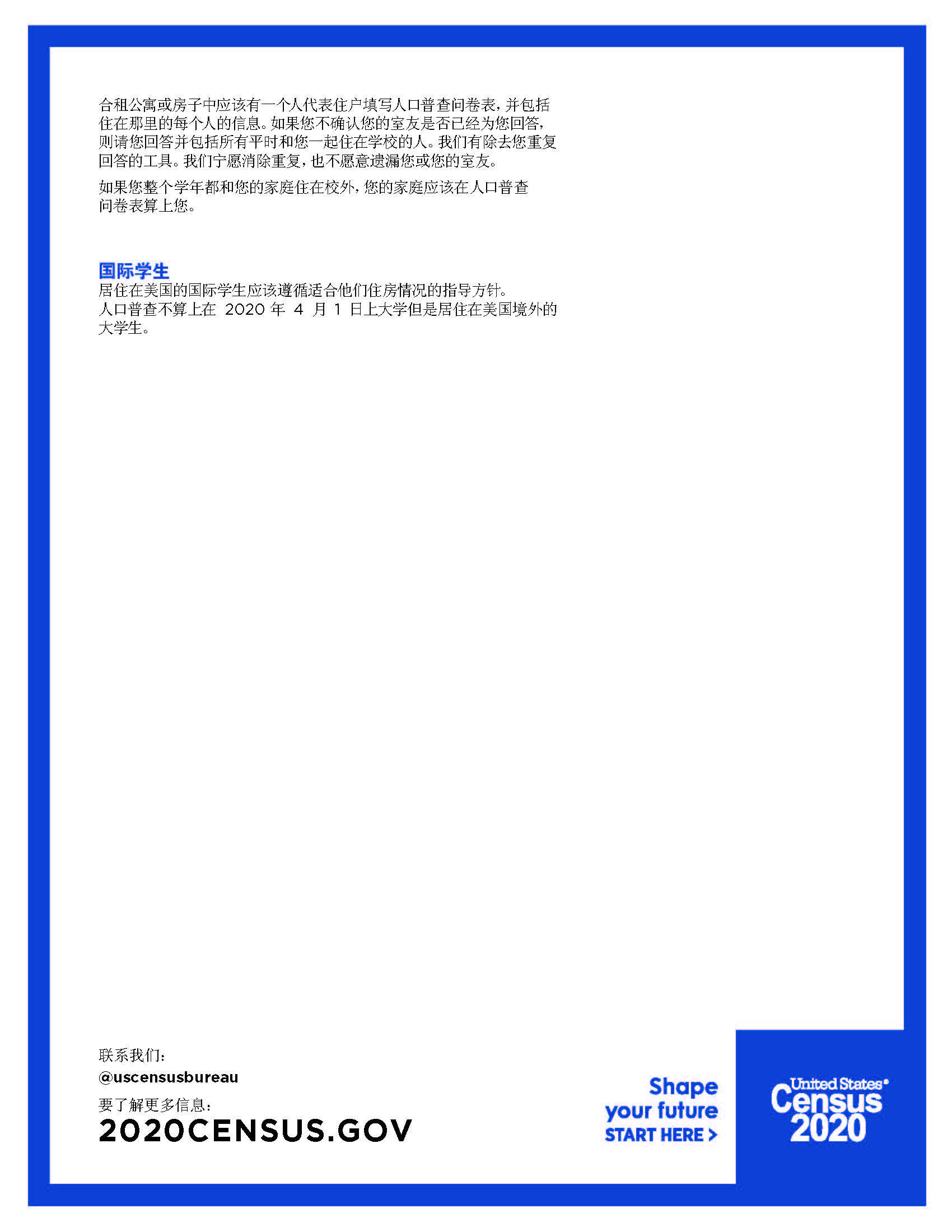 合租公寓或房子中应该有一个人代表住户填写人口普查问卷表，并包括住在那里的每个人的信息。如果您不确认您的室友是否已经为您回答，则请您回答并包括所有平时和您一起住在学校的人。我们有除去您重复回答的工具。我们宁愿消除重复，也不愿意遗漏您或您的室友。

如果您整个学年都和您的家庭住在校外，您的家庭应该在人口普查问卷表算上您。

国际学生
居住在美国的国际学生应该遵循适合他们住房情况的指导方针。人口普查不算上在 2020 年 4 月 1 日上大学但是居住在美国境外的大学生。

联系我们：
@uscensusbureau
要了解更多信息：
2020CENSUS.GOV

Shape your future START HERE >

United States® Census 2020